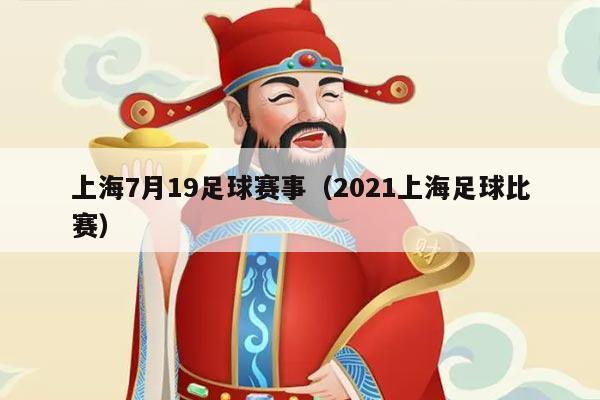 上海7月19足球赛事（2021上海足球比赛）

财